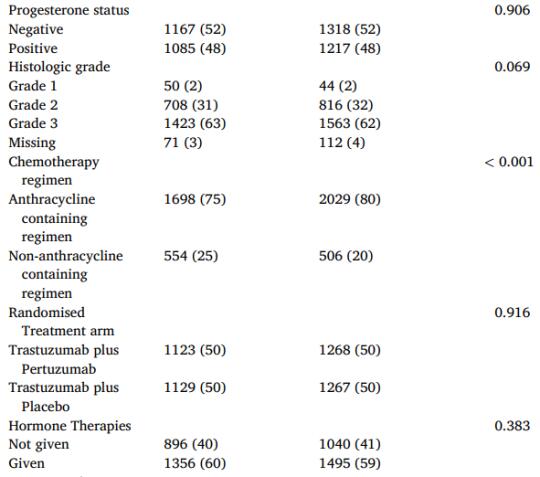 | | | | |
|---|---|---|---|
| Progesterone status | | | 0.906 |
| Negative | 1167 (52) | 1318 (52) | |
| Positive | 1085 (48) | 1217 (48) | |
| Histologic grade | | | 0.069 |
| Grade 1 | 50 (2) | 44 (2) | |
| Grade 2 | 708 (31) | 816 (32) | |
| Grade 3 | 1423 (63) | 1563 (62) | |
| Missing | 71 (3) | 112 (4) | |
| Chemotherapy regimen | | | < 0.001 |
| Anthracycline containing regimen | 1698 (75) | 2029 (80) | |
| Non-anthracycline containing regimen | 554 (25) | 506 (20) | |
| Randomised Treatment arm | | | 0.916 |
| Trastuzumab plus Pertuzumab | 1123 (50) | 1268 (50) | |
| Trastuzumab plus Placebo | 1129 (50) | 1267 (50) | |
| Hormone Therapies | | | 0.383 |
| Not given | 896 (40) | 1040 (41) | |
| Given | 1356 (60) | 1495 (59) | |